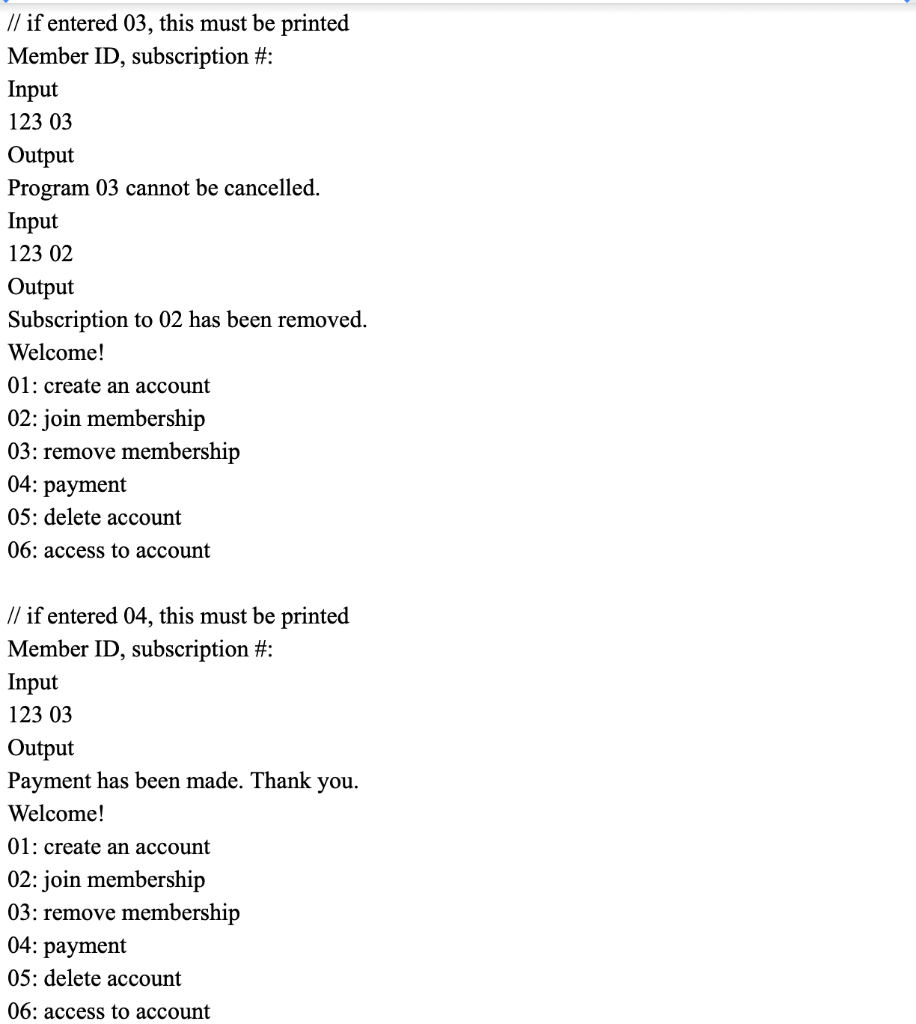 // if entered 03, this must be printed
Member ID, subscription #:
Input
123 03
Output
Program 03 cannot be cancelled.
Input
123 02
Output
Subscription to 02 has been removed.
Welcome!
01: create an account
02: join membership
03: remove membership
04: payment
05: delete account
06: access to account

// if entered 04, this must be printed
Member ID, subscription #:
Input
123 03
Output
Payment has been made. Thank you.
Welcome!
01: create an account
02: join membership
03: remove membership
04: payment
05: delete account
06: access to account